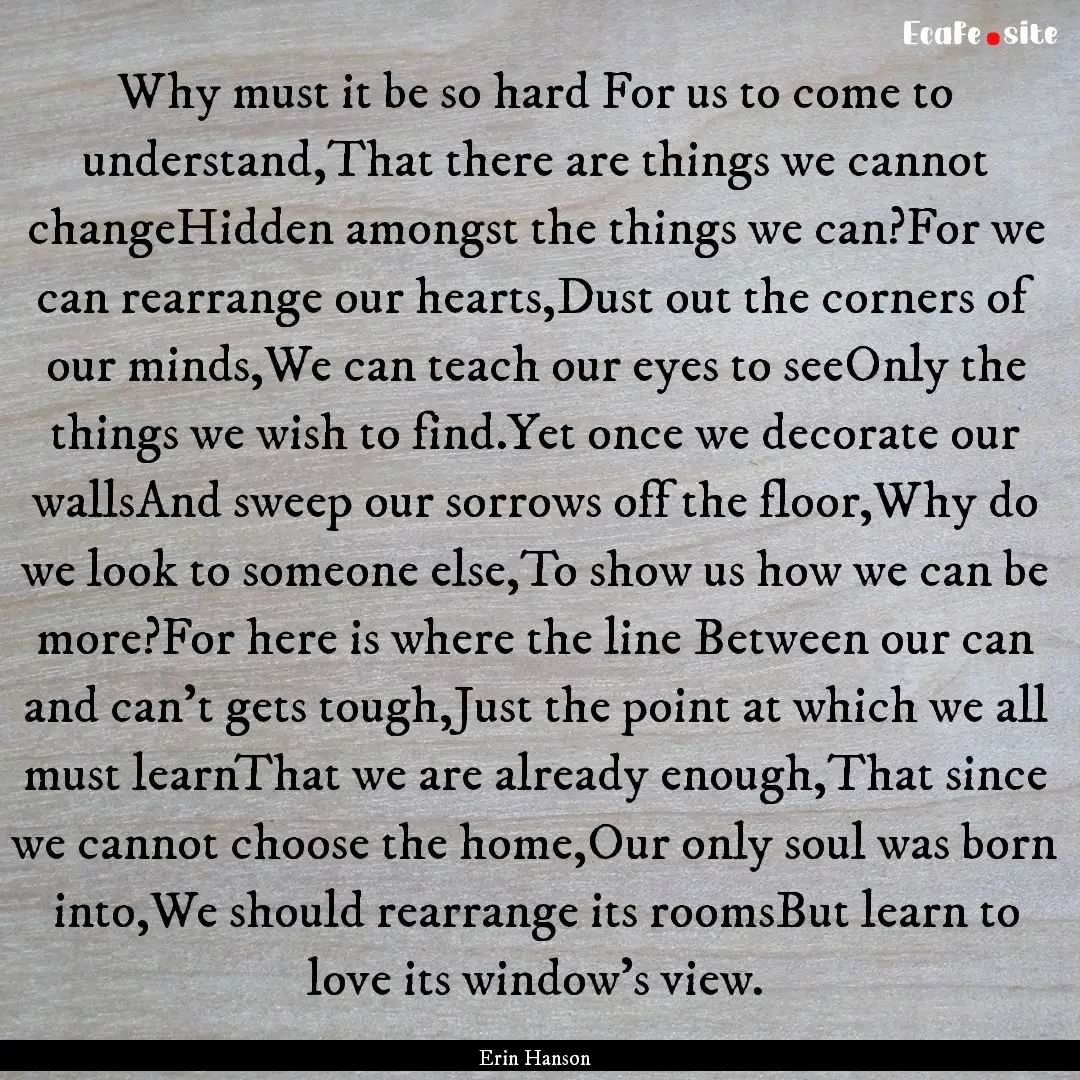 EcaFe.site

Why must it be so hard For us to come to understand,That there are things we cannot changeHidden amongst the things we can?For we can rearrange our hearts,Dust out the corners of our minds,We can teach our eyes to seeOnly the things we wish to find.Yet once we decorate our wallsAnd sweep our sorrows off the floor,Why do we look to someone else,To show us how we can be more?For here is where the line Between our can and can't gets tough,Just the point at which we all must learnThat we are already enough,That since we cannot choose the home,Our only soul was born into,We should rearrange its roomsBut learn to love its window's view.

Erin Hanson